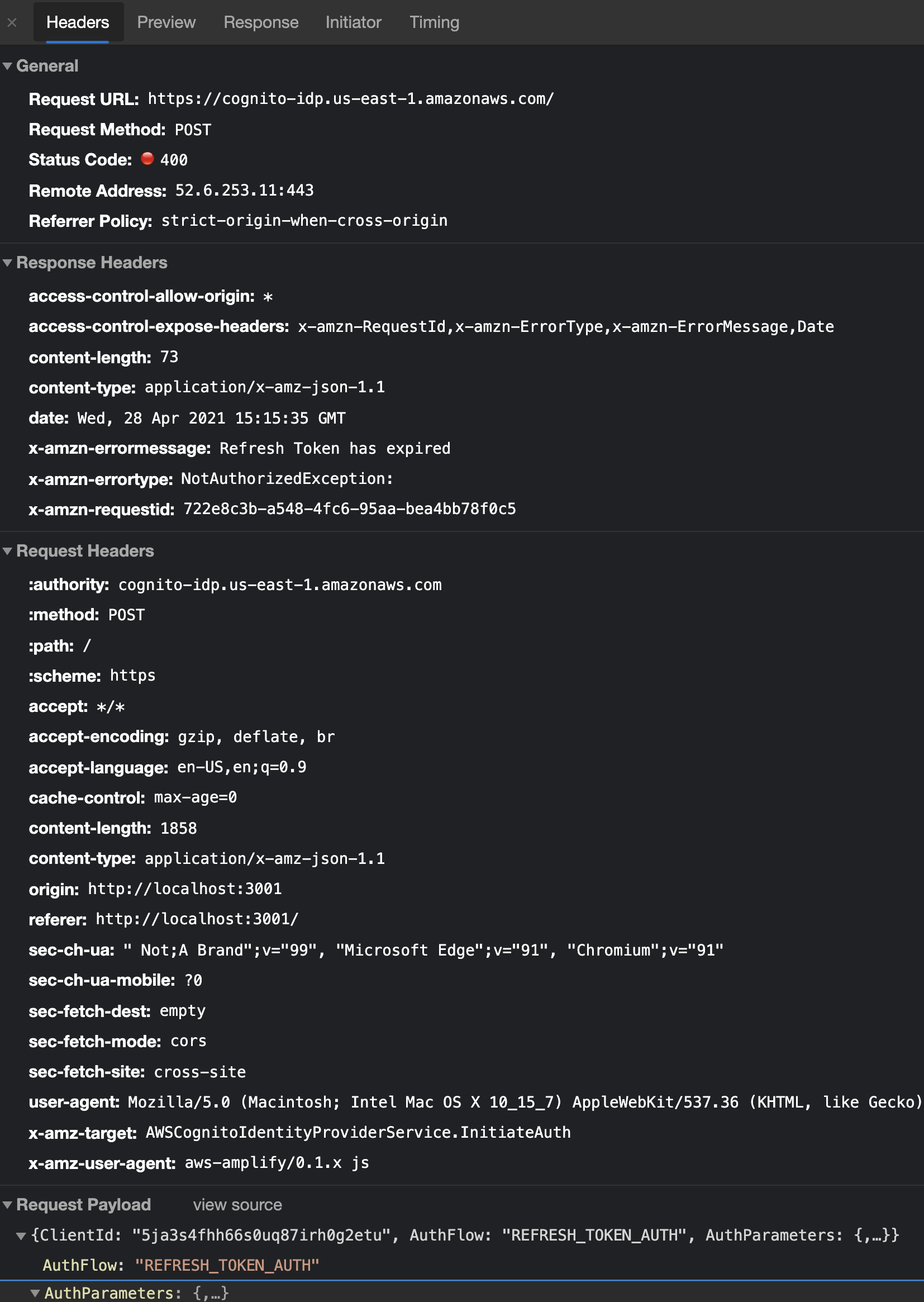 × Headers Preview Response Initiator Timing

General

Request URL: https://cognito-idp.us-east-1.amazonaws.com/
Request Method: POST
Status Code: 400
Remote Address: 52.6.253.11:443
Referrer Policy: strict-origin-when-cross-origin

Response Headers

access-control-allow-origin: *
access-control-expose-headers: x-amzn-RequestId,x-amzn-ErrorType,x-amzn-ErrorMessage,Date
content-length: 73
content-type: application/x-amz-json-1.1
date: Wed, 28 Apr 2021 15:15:35 GMT
x-amzn-errormessage: Refresh Token has expired
x-amzn-errortype: NotAuthorizedException:
x-amzn-requestid: 722e8c3b-a548-4fc6-95aa-bea4bb78f0c5

Request Headers

:authority: cognito-idp.us-east-1.amazonaws.com
:method: POST
:path: /
:scheme: https
accept: */*
accept-encoding: gzip, deflate, br
accept-language: en-US,en;q=0.9
cache-control: max-age=0
content-length: 1858
content-type: application/x-amz-json-1.1
origin: http://localhost:3001
referer: http://localhost:3001/
sec-ch-ua: " Not;A Brand";v="99", "Microsoft Edge";v="91", "Chromium";v="91"
sec-ch-ua-mobile: ?0
sec-fetch-dest: empty
sec-fetch-mode: cors
sec-fetch-site: cross-site
user-agent: Mozilla/5.0 (Macintosh; Intel Mac OS X 10_15_7) AppleWebKit/537.36 (KHTML, like Gecko)
x-amz-target: AWSCognitoIdentityProviderService.InitiateAuth
x-amz-user-agent: aws-amplify/0.1.x js

Request Payload view source

{ClientId: "5ja3s4fhh66s0uq87irh0g2etu", AuthFlow: "REFRESH_TOKEN_AUTH", AuthParameters: {,…}}
AuthFlow: "REFRESH_TOKEN_AUTH"
AuthParameters: {,…}